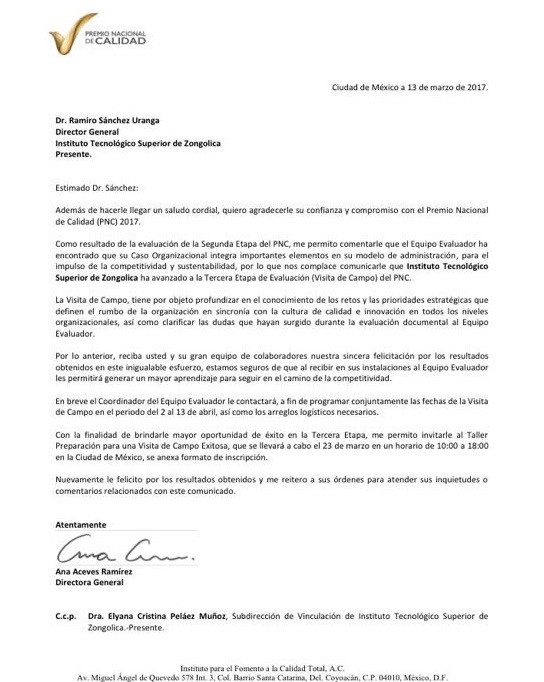 PREMIO NACIONAL DE CALIDAD

Ciudad de México a 13 de marzo de 2017.

Dr. Ramiro Sánchez Uranga
Director General
Instituto Tecnológico Superior de Zongolica
Presente.

Estimado Dr. Sánchez:

Además de hacerle llegar un saludo cordial, quiero agradecerle su confianza y compromiso con el Premio Nacional de Calidad (PNC) 2017.

Como resultado de la evaluación de la Segunda Etapa del PNC, me permito comentarle que el Equipo Evaluador ha encontrado que su Caso Organizacional integra importantes elementos en su modelo de administración, para el impulso de la competitividad y sustentabilidad, por lo que nos complace comunicarle que Instituto Tecnológico Superior de Zongolica ha avanzado a la Tercera Etapa de Evaluación (Visita de Campo) del PNC.

La Visita de Campo, tiene por objeto profundizar en el conocimiento de los retos y las prioridades estratégicas que definen el rumbo de la organización en sincronía con la cultura de calidad e innovación en todos los niveles organizacionales, así como clarificar las dudas que hayan surgido durante la evaluación documental al Equipo Evaluador.

Por lo anterior, reciba usted y su gran equipo de colaboradores nuestra sincera felicitación por los resultados obtenidos en este inigualable esfuerzo, estamos seguros de que al recibir en sus instalaciones al Equipo Evaluador les permitirá generar un mayor aprendizaje para seguir en el camino de la competitividad.

En breve el Coordinador del Equipo Evaluador le contactará, a fin de programar conjuntamente las fechas de la Visita de Campo en el periodo del 2 al 13 de abril, así como los arreglos logísticos necesarios.

Con la finalidad de brindarle mayor oportunidad de éxito en la Tercera Etapa, me permito invitarle al Taller Preparación para una Visita de Campo Exitosa, que se llevará a cabo el 23 de marzo en un horario de 10:00 a 18:00 en la Ciudad de México, se anexa formato de inscripción.

Nuevamente le felicito por los resultados obtenidos y me reitero a sus órdenes para atender sus inquietudes o comentarios relacionados con este comunicado.

Atentamente

Ana Aceves Ramírez
Directora General

C.c.p. Dra. Elyana Cristina Peláez Muñoz, Subdirección de Vinculación de Instituto Tecnológico Superior de Zongolica.-Presente.

Instituto para el Fomento a la Calidad Total, A.C.
Av. Miguel Ángel de Quevedo 578 Int. 3, Col. Barrio Santa Catarina, Del. Coyoacán, C.P. 04010, México, D.F.